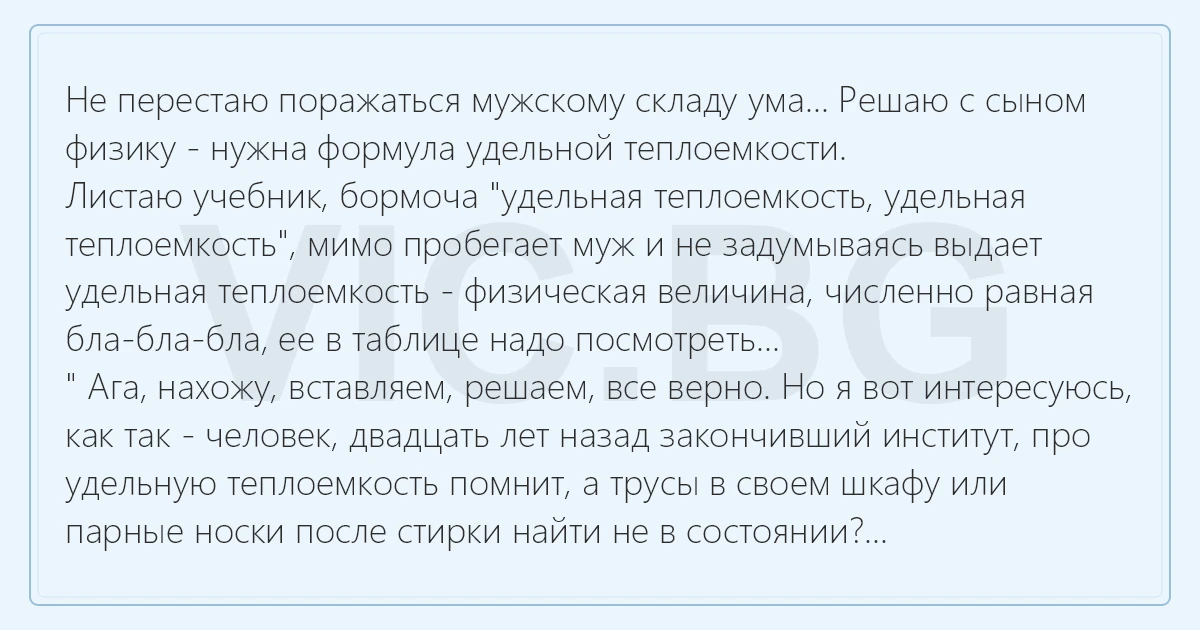 Не перестаю поражаться мужскому складу ума... Решаю с сыном физику - нужна формула удельной теплоемкости.
Листаю учебник, бормоча "удельная теплоемкость, удельная теплоемкость", мимо пробегает муж и не задумываясь выдает удельная теплоемкость - физическая величина, численно равная бла-бла-бла, ее в таблице надо посмотреть...
" Ага, нахожу, вставляем, решаем, все верно. Но я вот интересуюсь, как так - человек, двадцать лет назад закончивший институт, про удельную теплоемкость помнит, а трусы в своем шкафу или парные носки после стирки найти не в состоянии?...

VIC.BG